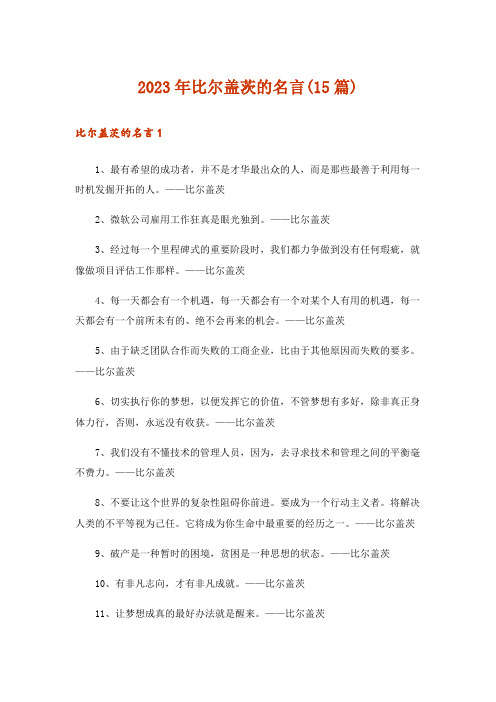 2023年比尔盖茨的名言(15篇)

比尔盖茨的名言1

1、最有希望的成功者，并不是才华最出众的人，而是那些最善于利用每一时机发掘开拓的人。——比尔盖茨

2、微软公司雇用工作狂真是眼光独到。——比尔盖茨

3、经过每一个里程碑式的重要阶段时，我们都力争做到没有任何瑕疵，就像做项目评估工作那样。——比尔盖茨

4、每一天都会有一个机遇，每一天都会有一个对某个人有用的机遇，每一天都会有一个前所未有的、绝不会再来的机会。——比尔盖茨

5、由于缺乏团队合作而失败的工商企业，比由于其他原因而失败的要多。——比尔盖茨

6、切实执行你的梦想，以便发挥它的价值，不管梦想有多好，除非真正身体力行，否则，永远没有收获。——比尔盖茨

7、我们没有不懂技术的管理人员，因为，去寻求技术和管理之间的平衡毫不费力。——比尔盖茨

8、不要让这个世界的复杂性阻碍你前进。要成为一个行动主义者。将解决人类的不平等视为己任。它将成为你生命中最重要的经历之一。——比尔盖茨

9、破产是一种暂时的困境，贫困是一种思想的状态。——比尔盖茨

10、有非凡志向，才有非凡成就。——比尔盖茨

11、让梦想成真的最好办法就是醒来。——比尔盖茨